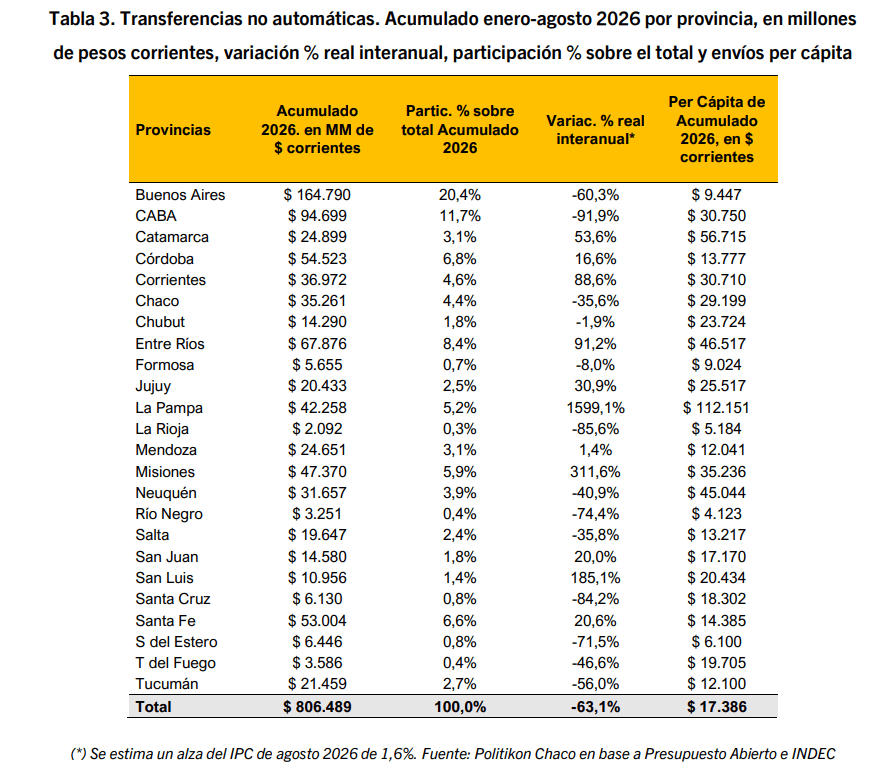 Tabla 3. Transferencias no automáticas. Acumulado enero-agosto 2026 por provincia, en millones de pesos corrientes, variación % real interanual, participación % sobre el total y envíos per cápita

| Provincias | Acumulado 2026. en MM de $ corrientes | Partic. % sobre total Acumulado 2026 | Variac. % real interanual* | Per Cápita de Acumulado 2026, en $ corrientes |
|---|---|---|---|---|
| Buenos Aires | $ 164.790 | 20,4% | -60,3% | $ 9.447 |
| CABA | $ 94.699 | 11,7% | -91,9% | $ 30.750 |
| Catamarca | $ 24.899 | 3,1% | 53,6% | $ 56.715 |
| Córdoba | $ 54.523 | 6,8% | 16,6% | $ 13.777 |
| Corrientes | $ 36.972 | 4,6% | 88,6% | $ 30.710 |
| Chaco | $ 35.261 | 4,4% | -35,6% | $ 29.199 |
| Chubut | $ 14.290 | 1,8% | -1,9% | $ 23.724 |
| Entre Ríos | $ 67.876 | 8,4% | 91,2% | $ 46.517 |
| Formosa | $ 5.655 | 0,7% | -8,0% | $ 9.024 |
| Jujuy | $ 20.433 | 2,5% | 30,9% | $ 25.517 |
| La Pampa | $ 42.258 | 5,2% | 1599,1% | $ 112.151 |
| La Rioja | $ 2.092 | 0,3% | -85,6% | $ 5.184 |
| Mendoza | $ 24.651 | 3,1% | 1,4% | $ 12.041 |
| Misiones | $ 47.370 | 5,9% | 311,6% | $ 35.236 |
| Neuquén | $ 31.657 | 3,9% | -40,9% | $ 45.044 |
| Río Negro | $ 3.251 | 0,4% | -74,4% | $ 4.123 |
| Salta | $ 19.647 | 2,4% | -35,8% | $ 13.217 |
| San Juan | $ 14.580 | 1,8% | 20,0% | $ 17.170 |
| San Luis | $ 10.956 | 1,4% | 185,1% | $ 20.434 |
| Santa Cruz | $ 6.130 | 0,8% | -84,2% | $ 18.302 |
| Santa Fe | $ 53.004 | 6,6% | 20,6% | $ 14.385 |
| S del Estero | $ 6.446 | 0,8% | -71,5% | $ 6.100 |
| T del Fuego | $ 3.586 | 0,4% | -46,6% | $ 19.705 |
| Tucumán | $ 21.459 | 2,7% | -56,0% | $ 12.100 |
| Total | $ 806.489 | 100,0% | -63,1% | $ 17.386 |

(*) Se estima un alza del IPC de agosto 2026 de 1,6%. Fuente: Politikon Chaco en base a Presupuesto Abierto e INDEC